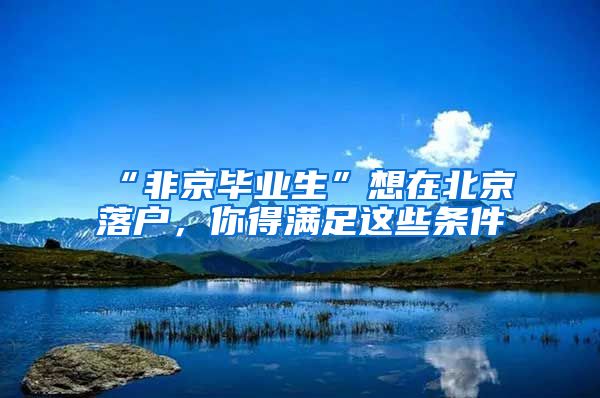 “非京毕业生”想在北京落户，你得满足这些条件